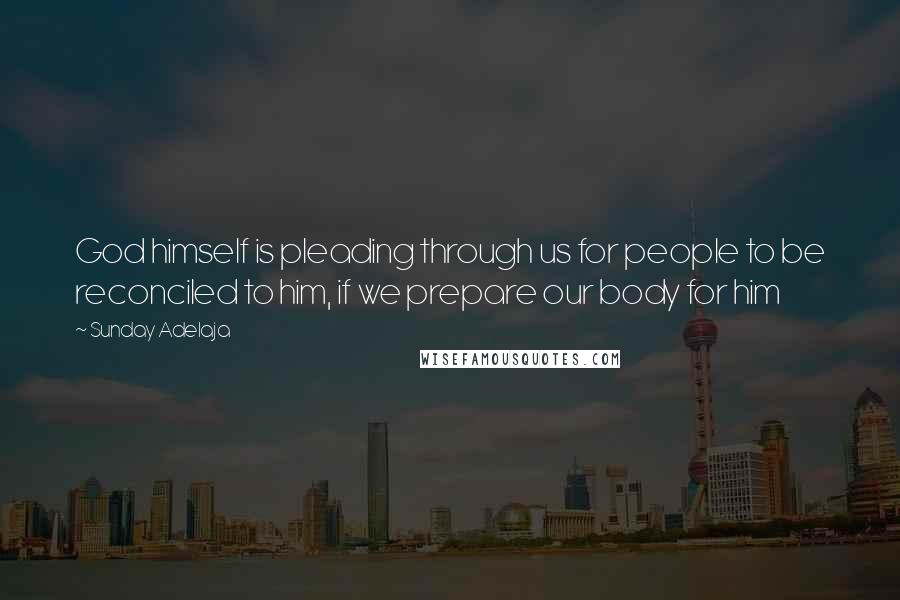 God himself is pleading through us for people to be reconciled to him, if we prepare our body for him

~ Sunday Adelaja

WISEFAMOUSQUOTES.COM